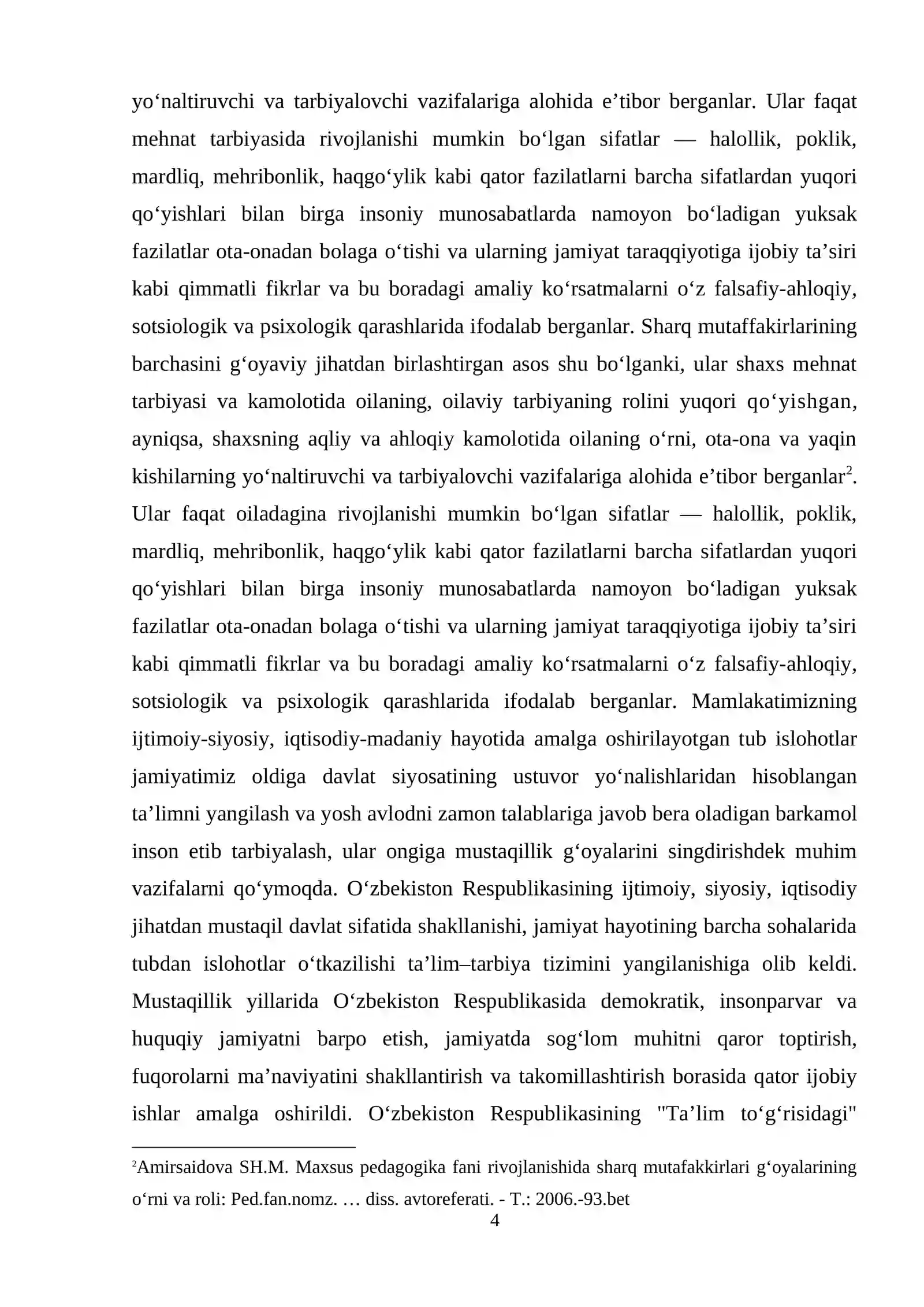 yo'naltiruvchi va tarbiyalovchi vazifalariga alohida e'tibor berganlar. Ular faqat mehnat tarbiyasida rivojlanishi mumkin bo'lgan sifatlar — halollik, poklik, mardliq, mehribonlik, haqgo'ylik kabi qator fazilatlarni barcha sifatlardan yuqori qo'yishlari bilan birga insoniy munosabatlarda namoyon bo'ladigan yuksak fazilatlar ota-onadan bolaga o'tishi va ularning jamiyat taraqqiyotiga ijobiy ta'siri kabi qimmatli fikrlar va bu boradagi amaliy ko'rsatmalarni o'z falsafiy-ahloqiy, sotsiologik va psixologik qarashlarida ifodalab berganlar. Sharq mutaffakirlarining barchasini g'oyaviy jihatdan birlashtirgan asos shu bo'lganki, ular shaxs mehnat tarbiyasi va kamolotida oilaning, oilaviy tarbiyaning rolini yuqori qo'yishgan, ayniqsa, shaxsning aqliy va ahloqiy kamolotida oilaning o'rni, ota-ona va yaqin kishilarning yo'naltiruvchi va tarbiyalovchi vazifalariga alohida e'tibor berganlar$^{2}$. Ular faqat oiladagina rivojlanishi mumkin bo'lgan sifatlar — halollik, poklik, mardliq, mehribonlik, haqgo'ylik kabi qator fazilatlarni barcha sifatlardan yuqori qo'yishlari bilan birga insoniy munosabatlarda namoyon bo'ladigan yuksak fazilatlar ota-onadan bolaga o'tishi va ularning jamiyat taraqqiyotiga ijobiy ta'siri kabi qimmatli fikrlar va bu boradagi amaliy ko'rsatmalarni o'z falsafiy-ahloqiy, sotsiologik va psixologik qarashlarida ifodalab berganlar. Mamlakatimizning ijtimoiy-siyosiy, iqtisodiy-madaniy hayotida amalga oshirilayotgan tub islohotlar jamiyatimiz oldiga davlat siyosatining ustuvor yo'nalishlaridan hisoblangan ta'limni yangilash va yosh avlodni zamon talablariga javob bera oladigan barkamol inson etib tarbiyalash, ular ongiga mustaqillik g'oyalarini singdirishdek muhim vazifalarni qo'ymoqda. O'zbekiston Respublikasining ijtimoiy, siyosiy, iqtisodiy jihatdan mustaqil davlat sifatida shakllanishi, jamiyat hayotining barcha sohalarida tubdan islohotlar o'tkazilishi ta'lim–tarbiya tizimini yangilanishiga olib keldi. Mustaqillik yillarida O'zbekiston Respublikasida demokratik, insonparvar va huquqiy jamiyatni barpo etish, jamiyatda sog'lom muhitni qaror toptirish, fuqorolarni ma'naviyatini shakllantirish va takomillashtirish borasida qator ijobiy ishlar amalga oshirildi. O'zbekiston Respublikasining "Ta'lim to'g'risidagi"

$^{2}$Amirsaidova SH.M. Maxsus pedagogika fani rivojlanishida sharq mutafakkirlari g'oyalarining o'rni va roli: Ped.fan.nomz. … diss. avtoreferati. - T.: 2006.-93.bet

4